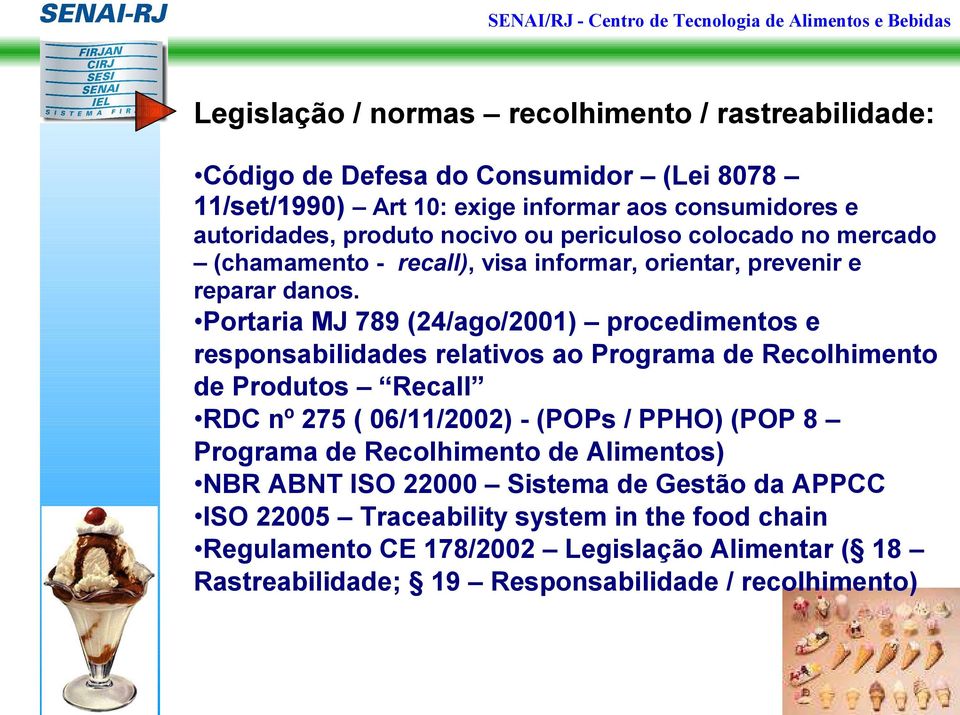 SENAI-RJ

SENAI/RJ - Centro de Tecnologia de Alimentos e Bebidas

FIRJAN
CIRJ
SESI
SENAI
IEL
SISTEMA FIR

Legislação / normas – recolhimento / rastreabilidade:

•Código de Defesa do Consumidor – (Lei 8078 – 11/set/1990) – Art 10: exige informar aos consumidores e autoridades, produto nocivo ou periculoso colocado no mercado – (chamamento - recall), visa informar, orientar, prevenir e reparar danos.
•Portaria MJ 789 (24/ago/2001) – procedimentos e responsabilidades relativos ao Programa de Recolhimento de Produtos – “Recall”
•RDC nº 275 ( 06/11/2002) - (POPs / PPHO) (POP 8 – Programa de Recolhimento de Alimentos)
•NBR ABNT ISO 22000 – Sistema de Gestão da APPCC
•ISO 22005 – Traceability system in the food chain
•Regulamento CE 178/2002 – Legislação Alimentar (§ 18 – Rastreabilidade; § 19 – Responsabilidade / recolhimento)